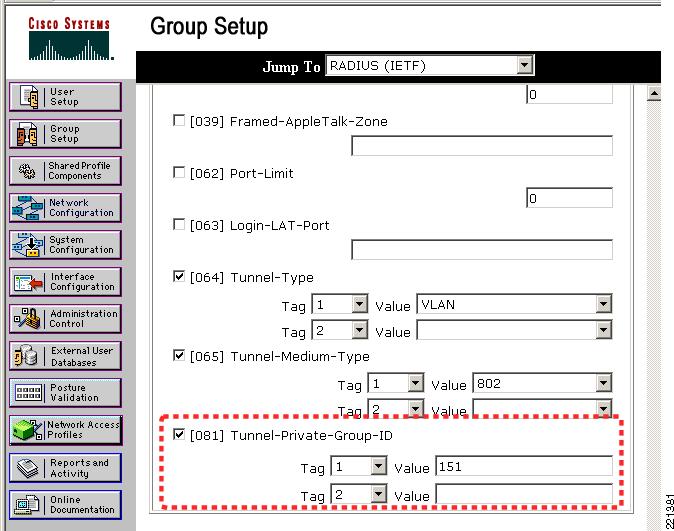 CISCO SYSTEMS

Group Setup

Jump To RADIUS (IETF)

User Setup
Group Setup
Shared Profile Components
Network Configuration
System Configuration
Interface Configuration
Administration Control
External User Databases
Posture Validation
Network Access Profiles
Reports and Activity
Online Documentation

0

[039] Framed-AppleTalk-Zone

[062] Port-Limit
0

[063] Login-LAT-Port

[064] Tunnel-Type
Tag 1 Value VLAN
Tag 2 Value

[065] Tunnel-Medium-Type
Tag 1 Value 802
Tag 2 Value

[081] Tunnel-Private-Group-ID
Tag 1 Value 151
Tag 2 Value

221391